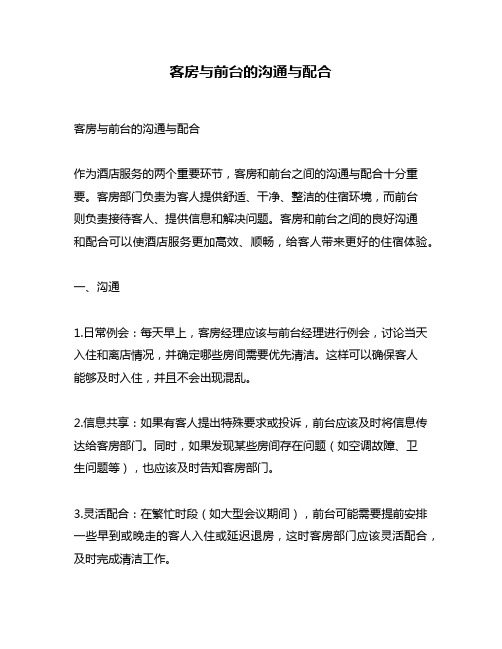 客房与前台的沟通与配合

客房与前台的沟通与配合

作为酒店服务的两个重要环节，客房和前台之间的沟通与配合十分重要。客房部门负责为客人提供舒适、干净、整洁的住宿环境，而前台则负责接待客人、提供信息和解决问题。客房和前台之间的良好沟通和配合可以使酒店服务更加高效、顺畅，给客人带来更好的住宿体验。

一、沟通

1.日常例会：每天早上，客房经理应该与前台经理进行例会，讨论当天入住和离店情况，并确定哪些房间需要优先清洁。这样可以确保客人能够及时入住，并且不会出现混乱。

2.信息共享：如果有客人提出特殊要求或投诉，前台应该及时将信息传达给客房部门。同时，如果发现某些房间存在问题（如空调故障、卫生问题等），也应该及时告知客房部门。

3.灵活配合：在繁忙时段（如大型会议期间），前台可能需要提前安排一些早到或晚走的客人入住或延迟退房，这时客房部门应该灵活配合，及时完成清洁工作。